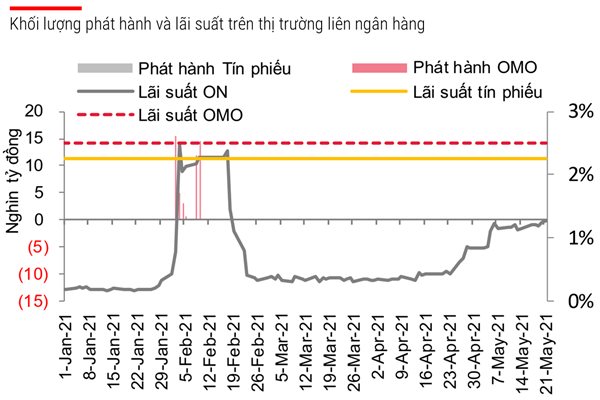 Khối lượng phát hành và lãi suất trên thị trường liên ngân hàng

Phát hành Tín phiếu
Phát hành OMO
Lãi suất ON
Lãi suất tín phiếu
Lãi suất OMO

Nghìn tỷ đồng

20
15
10
5
0
(5)
(10)
(15)

3%
2%
1%
0%

1-Jan-21
8-Jan-21
15-Jan-21
22-Jan-21
29-Jan-21
5-Feb-21
12-Feb-21
19-Feb-21
26-Feb-21
5-Mar-21
12-Mar-21
19-Mar-21
26-Mar-21
2-Apr-21
9-Apr-21
16-Apr-21
23-Apr-21
30-Apr-21
7-May-21
14-May-21
21-May-21